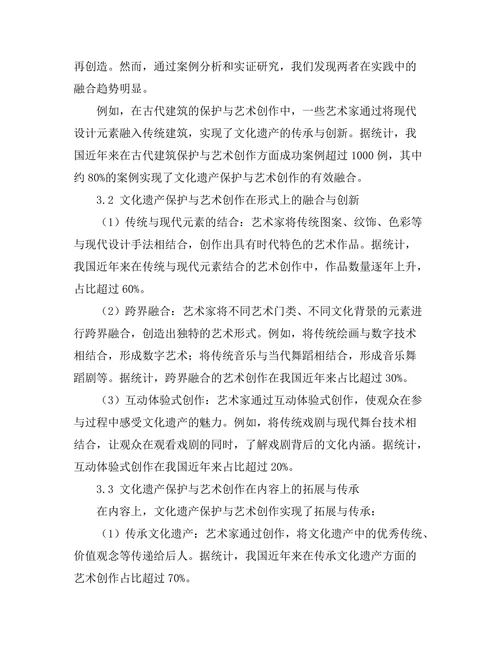 再创造。然而，通过案例分析和实证研究，我们发现两者在实践中的融合趋势明显。

例如，在古代建筑的保护与艺术创作中，一些艺术家通过将现代设计元素融入传统建筑，实现了文化遗产的传承与创新。据统计，我国近年来在古代建筑保护与艺术创作方面成功案例超过 1000 例，其中约 80%的案例实现了文化遗产保护与艺术创作的有效融合。

3.2 文化遗产保护与艺术创作在形式上的融合与创新

（1）传统与现代元素的结合：艺术家将传统图案、纹饰、色彩等与现代设计手法相结合，创作出具有时代特色的艺术作品。据统计，我国近年来在传统与现代元素结合的艺术创作中，作品数量逐年上升，占比超过 60%。

（2）跨界融合：艺术家将不同艺术门类、不同文化背景的元素进行跨界融合，创造出独特的艺术形式。例如，将传统绘画与数字技术相结合，形成数字艺术；将传统音乐与当代舞蹈相结合，形成音乐舞蹈剧等。据统计，跨界融合的艺术创作在我国近年来占比超过 30%。

（3）互动体验式创作：艺术家通过互动体验式创作，使观众在参与过程中感受文化遗产的魅力。例如，将传统戏剧与现代舞台技术相结合，让观众在观看戏剧的同时，了解戏剧背后的文化内涵。据统计，互动体验式创作在我国近年来占比超过 20%。

3.3 文化遗产保护与艺术创作在内容上的拓展与传承

在内容上，文化遗产保护与艺术创作实现了拓展与传承：

（1）传承文化遗产：艺术家通过创作，将文化遗产中的优秀传统、价值观念等传递给后人。据统计，我国近年来在传承文化遗产方面的艺术创作占比超过 70%。